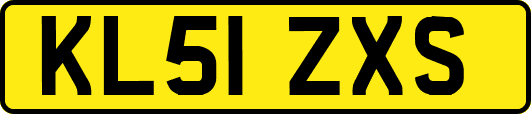 KL51 ZXS